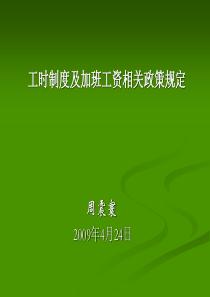 工时制度及加班工资相关政策规定

周震寰

2009年4月24日